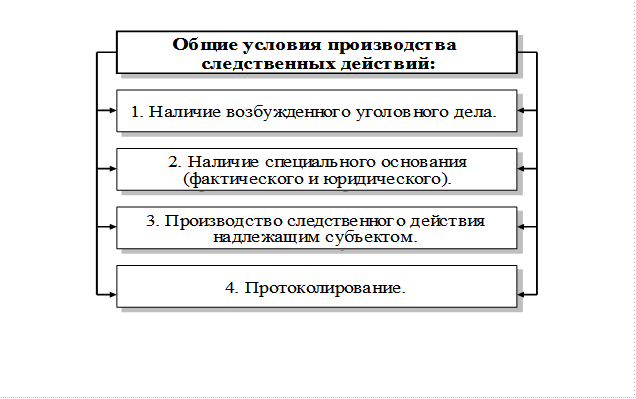 Общие условия производства следственных действий:

1. Наличие возбужденного уголовного дела.

2. Наличие специального основания (фактического и юридического).

3. Производство следственного действия надлежащим субъектом.

4. Протоколирование.